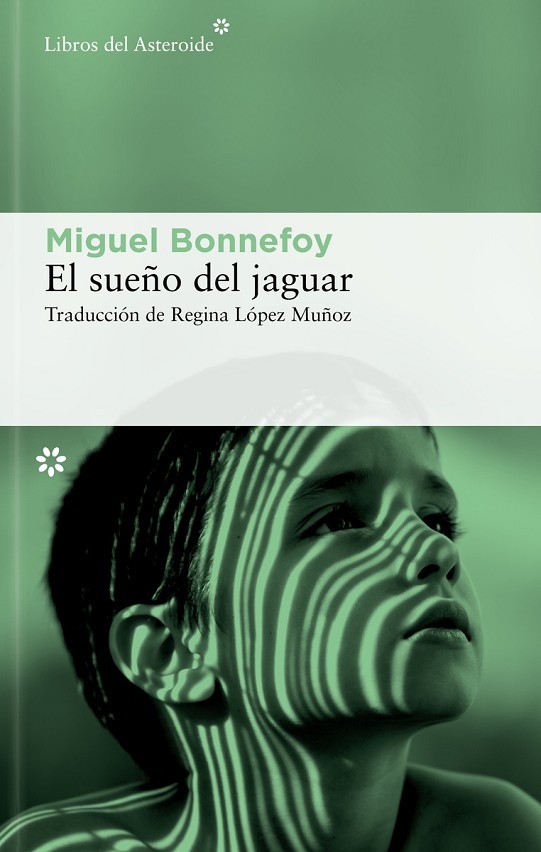 Libros del Asteroide

Miguel Bonnefoy

El sueño del jaguar

Traducción de Regina López Muñoz